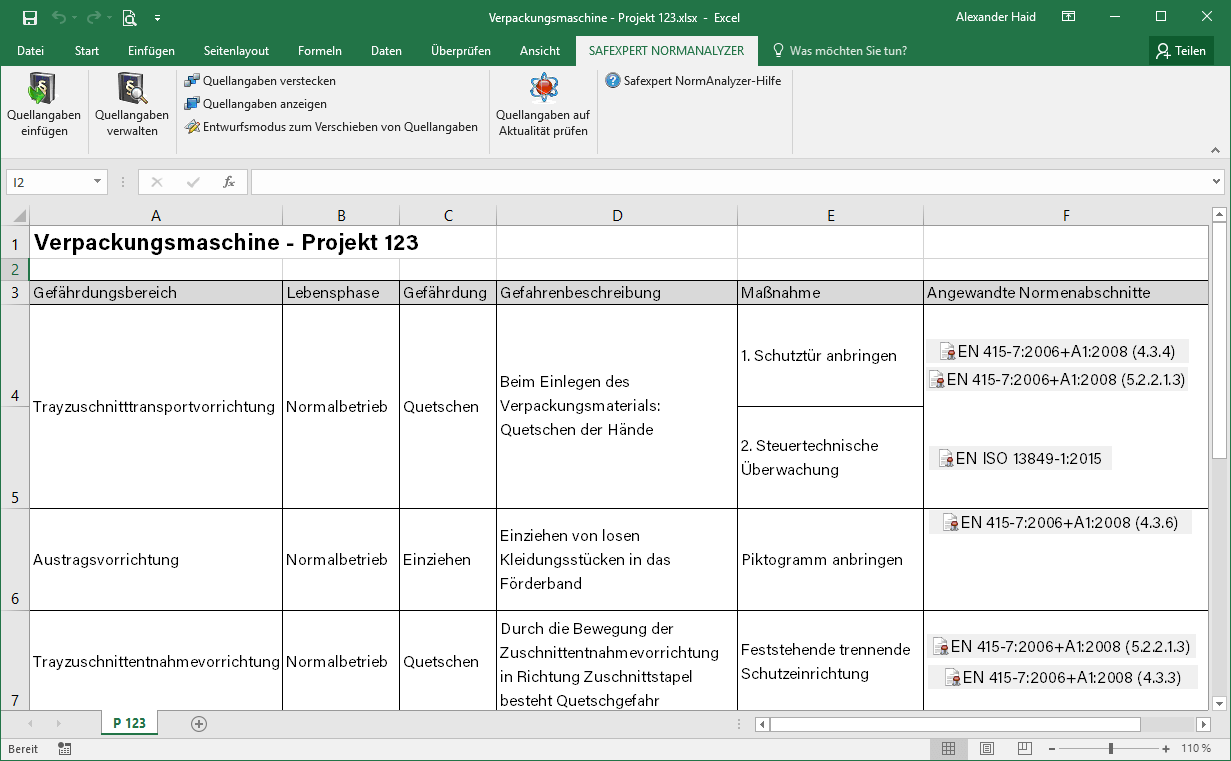 Verpackungsmaschine - Projekt 123.xlsx - Excel

Alexander Haid

Datei Start Einfügen Seitenlayout Formeln Daten Überprüfen Ansicht SAFEXPERT NORMANALYZER Was möchten Sie tun? Teilen

Quellangaben einfügen

Quellangaben verwalten

Quellangaben verstecken
Quellangaben anzeigen
Entwurfsmodus zum Verschieben von Quellangaben

Quellangaben auf Aktualität prüfen

Safexpert NormAnalyzer-Hilfe

I2

$f_x$

| | A | B | C | D | E | F |
|---|---|---|---|---|---|---|
| 1 | Verpackungsmaschine - Projekt 123 | | | | | |
| 2 | | | | | | |
| 3 | Gefährdungsbereich | Lebensphase | Gefährdung | Gefahrenbeschreibung | Maßnahme | Angewandte Normenabschnitte |
| 4 | Trayzuschnitttransportvorrichtung | Normalbetrieb | Quetschen | Beim Einlegen des Verpackungsmaterials: Quetschen der Hände | 1. Schutztür anbringen | EN 415-7:2006+A1:2008 (4.3.4) EN 415-7:2006+A1:2008 (5.2.2.1.3) |
| 5 | | | | | 2. Steuertechnische Überwachung | EN ISO 13849-1:2015 |
| 6 | Austragsvorrichtung | Normalbetrieb | Einziehen | Einziehen von losen Kleidungsstücken in das Förderband | Piktogramm anbringen | EN 415-7:2006+A1:2008 (4.3.6) |
| 7 | Trayzuschnittentnahmevorrichtung | Normalbetrieb | Quetschen | Durch die Bewegung der Zuschnittentnahmevorrichtung in Richtung Zuschnittstapel besteht Quetschgefahr | Feststehende trennende Schutzeinrichtung | EN 415-7:2006+A1:2008 (5.2.2.1.3) EN 415-7:2006+A1:2008 (4.3.3) |

P 123

Bereit

110 %